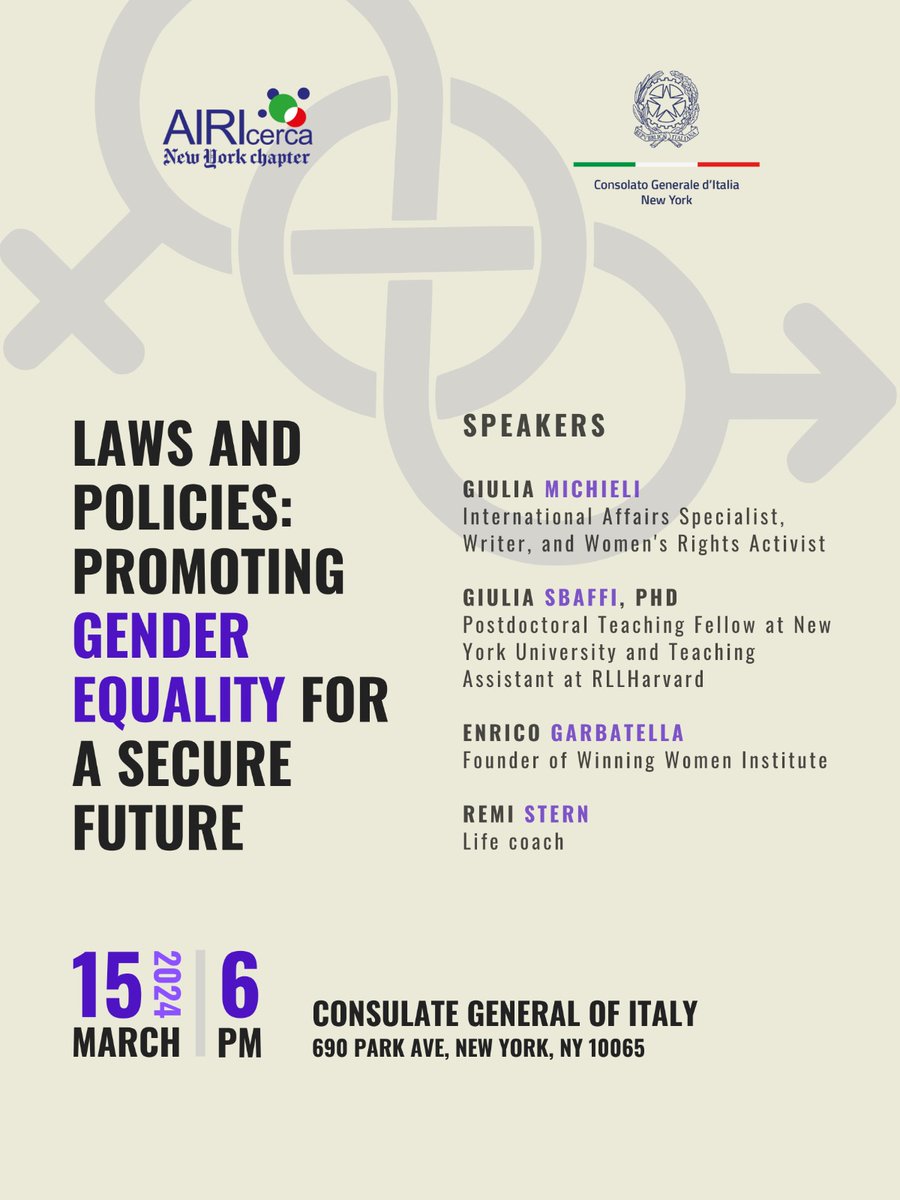 AIRIcerca
New York chapter

Consolato Generale d'Italia
New York

LAWS AND POLICIES: PROMOTING GENDER EQUALITY FOR A SECURE FUTURE

SPEAKERS

GIULIA MICHIELI
International Affairs Specialist, Writer, and Women's Rights Activist

GIULIA SBAFFI, PHD
Postdoctoral Teaching Fellow at New York University and Teaching Assistant at RLLHarvard

ENRICO GARBATELLA
Founder of Winning Women Institute

REMI STERN
Life coach

15 MARCH 2024 | 6 PM

CONSULATE GENERAL OF ITALY
690 PARK AVE, NEW YORK, NY 10065